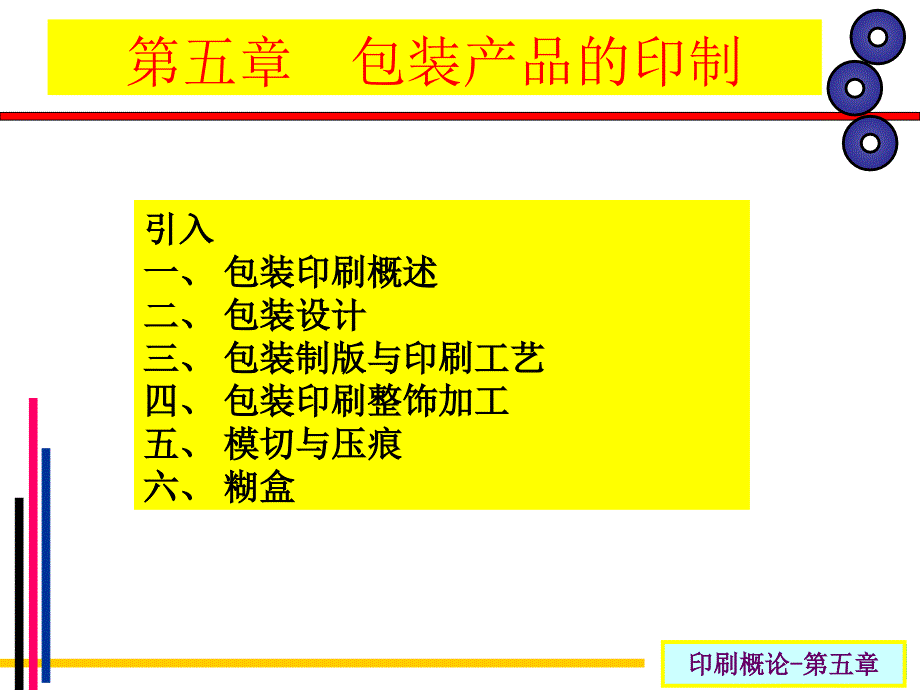 第五章　包装产品的印制

引入
一、 包装印刷概述
二、 包装设计
三、 包装制版与印刷工艺
四、 包装印刷整饰加工
五、 模切与压痕
六、 糊盒

印刷概论-第五章